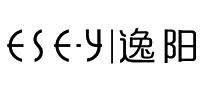 ESE·Y|逸阳